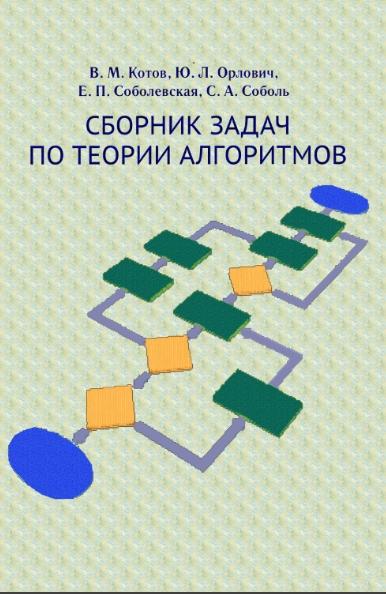 В. М. Котов, Ю. Л. Орлович,
Е. П. Соболевская, С. А. Соболь

СБОРНИК ЗАДАЧ
ПО ТЕОРИИ АЛГОРИТМОВ